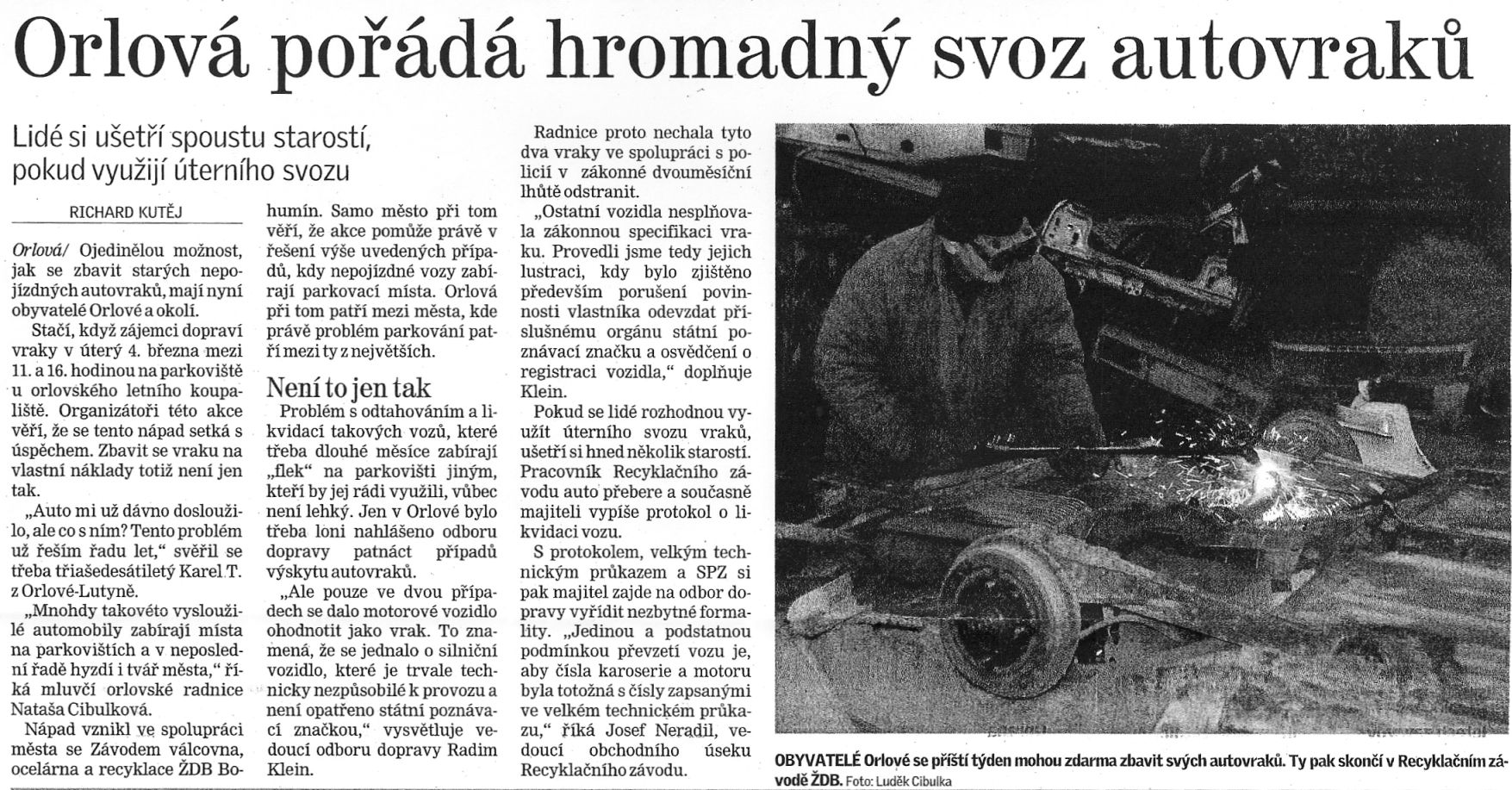 Orlová pořádá hromadný svoz autovraků

Lidé si ušetří spoustu starostí, pokud využijí úterního svozu

RICHARD KUTĚJ

Orlová/ Ojedinělou možnost, jak se zbavit starých nepojízdných autovraků, mají nyní obyvatelé Orlové a okolí.

Stačí, když zájemci dopraví vraky v úterý 4. března mezi 11. a 16. hodinou na parkoviště u orlovského letního koupaliště. Organizátoři této akce věří, že se tento nápad setká s úspěchem. Zbavit se vraku na vlastní náklady totiž není jen tak.

„Auto mi už dávno dosloužilo, ale co s ním? Tento problém už řeším řadu let," svěřil se třeba třiašedesátiletý Karel T. z Orlové-Lutyně.

„Mnohdy takovéto vysloužilé automobily zabírají místa na parkovištích a v neposlední řadě hyzdí i tvář města," říká mluvčí orlovské radnice Nataša Cibulková.

Nápad vznikl ve spolupráci města se Závodem válcovna, ocelárna a recyklace ŽDB Bohumín. Samo město při tom věří, že akce pomůže právě v řešení výše uvedených případů, kdy nepojízdné vozy zabírají parkovací místa. Orlová při tom patří mezi města, kde právě problém parkování patří mezi ty z největších.

Není to jen tak

Problém s odtahováním a likvidací takových vozů, které třeba dlouhé měsíce zabírají „flek" na parkovišti jiným, kteří by jej rádi využili, vůbec není lehký. Jen v Orlové bylo třeba loni nahlášeno odboru dopravy patnáct případů výskytu autovraků.

„Ale pouze ve dvou případech se dalo motorové vozidlo ohodnotit jako vrak. To znamená, že se jednalo o silniční vozidlo, které je trvale technicky nezpůsobilé k provozu a není opatřeno státní poznávací značkou," vysvětluje vedoucí odboru dopravy Radim Klein.

Radnice proto nechala tyto dva vraky ve spolupráci s policií v zákonné dvouměsíční lhůtě odstranit.

„Ostatní vozidla nesplňovala zákonnou specifikaci vraku. Provedli jsme tedy jejich lustraci, kdy bylo zjištěno především porušení povinnosti vlastníka odevzdat příslušnému orgánu státní poznávací značku a osvědčení o registraci vozidla," doplňuje Klein.

Pokud se lidé rozhodnou využít úterního svozu vraků, ušetří si hned několik starostí. Pracovník Recyklačního závodu auto přebere a současně majiteli vypíše protokol o likvidaci vozu.

S protokolem, velkým technickým průkazem a SPZ si pak majitel zajde na odbor dopravy vyřídit nezbytné formality. „Jedinou a podstatnou podmínkou převzetí vozu je, aby čísla karoserie a motoru byla totožná s čísly zapsanými ve velkém technickém průkazu," říká Josef Neradil, vedoucí obchodního úseku Recyklačního závodu.

OBYVATELÉ Orlové se příští týden mohou zdarma zbavit svých autovraků. Ty pak skončí v Recyklačním závodě ŽDB. Foto: Luděk Cibulka